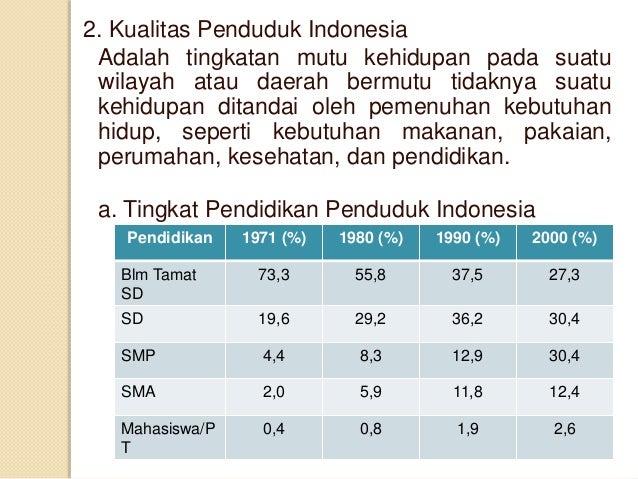 2. Kualitas Penduduk Indonesia

Adalah tingkatan mutu kehidupan pada suatu wilayah atau daerah bermutu tidaknya suatu kehidupan ditandai oleh pemenuhan kebutuhan hidup, seperti kebutuhan makanan, pakaian, perumahan, kesehatan, dan pendidikan.

a. Tingkat Pendidikan Penduduk Indonesia

| Pendidikan | 1971 (%) | 1980 (%) | 1990 (%) | 2000 (%) |
|---|---|---|---|---|
| Blm Tamat SD | 73,3 | 55,8 | 37,5 | 27,3 |
| SD | 19,6 | 29,2 | 36,2 | 30,4 |
| SMP | 4,4 | 8,3 | 12,9 | 30,4 |
| SMA | 2,0 | 5,9 | 11,8 | 12,4 |
| Mahasiswa/PT | 0,4 | 0,8 | 1,9 | 2,6 |